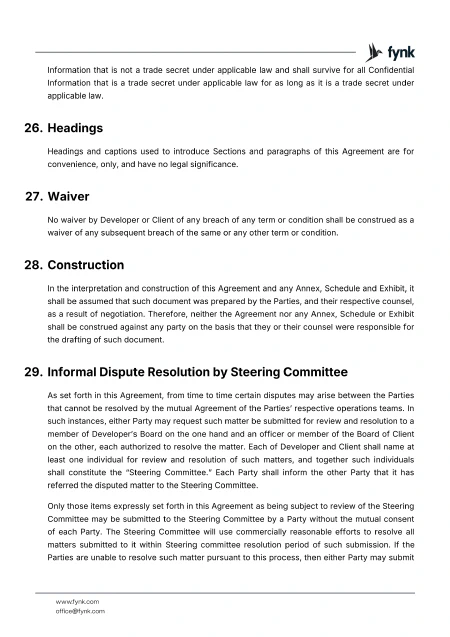 fynk

Information that is not a trade secret under applicable law and shall survive for all Confidential Information that is a trade secret under applicable law for as long as it is a trade secret under applicable law.

26. Headings

Headings and captions used to introduce Sections and paragraphs of this Agreement are for convenience, only, and have no legal significance.

27. Waiver

No waiver by Developer or Client of any breach of any term or condition shall be construed as a waiver of any subsequent breach of the same or any other term or condition.

28. Construction

In the interpretation and construction of this Agreement and any Annex, Schedule and Exhibit, it shall be assumed that such document was prepared by the Parties, and their respective counsel, as a result of negotiation. Therefore, neither the Agreement nor any Annex, Schedule or Exhibit shall be construed against any party on the basis that they or their counsel were responsible for the drafting of such document.

29. Informal Dispute Resolution by Steering Committee

As set forth in this Agreement, from time to time certain disputes may arise between the Parties that cannot be resolved by the mutual Agreement of the Parties' respective operations teams. In such instances, either Party may request such matter be submitted for review and resolution to a member of Developer's Board on the one hand and an officer or member of the Board of Client on the other, each authorized to resolve the matter. Each of Developer and Client shall name at least one individual for review and resolution of such matters, and together such individuals shall constitute the "Steering Committee." Each Party shall inform the other Party that it has referred the disputed matter to the Steering Committee.

Only those items expressly set forth in this Agreement as being subject to review of the Steering Committee may be submitted to the Steering Committee by a Party without the mutual consent of each Party. The Steering Committee will use commercially reasonable efforts to resolve all matters submitted to it within Steering committee resolution period of such submission. If the Parties are unable to resolve such matter pursuant to this process, then either Party may submit

www.fynk.com
office@fynk.com